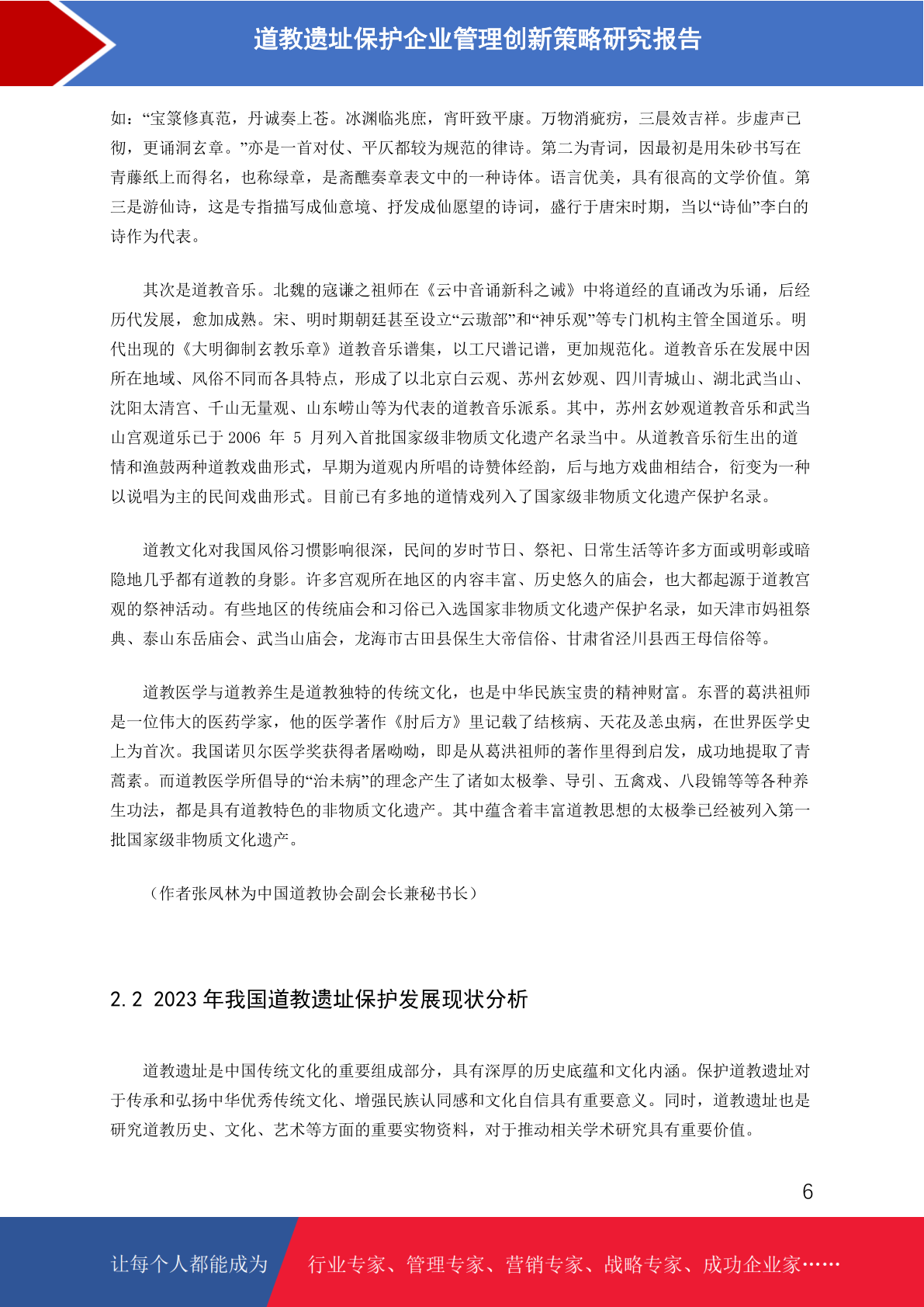 道教遗址保护企业管理创新策略研究报告

如：“宝箓修真范，丹诚奏上苍。冰渊临兆庶，宵旰致平康。万物消疵疠，三晨效吉祥。步虚声已彻，更诵洞玄章。”亦是一首对仗、平仄都较为规范的律诗。第二为青词，因最初是用朱砂书写在青藤纸上而得名，也称绿章，是斋醮奏章表文中的一种诗体。语言优美，具有很高的文学价值。第三是游仙诗，这是专指描写成仙意境、抒发成仙愿望的诗词，盛行于唐宋时期，当以“诗仙”李白的诗作为代表。

其次是道教音乐。北魏的寇谦之祖师在《云中音诵新科之诫》中将道经的直诵改为乐诵，后经历代发展，愈加成熟。宋、明时期朝廷甚至设立“云璈部”和“神乐观”等专门机构主管全国道乐。明代出现的《大明御制玄教乐章》道教音乐谱集，以工尺谱记谱，更加规范化。道教音乐在发展中因所在地域、风俗不同而各具特点，形成了以北京白云观、苏州玄妙观、四川青城山、湖北武当山、沈阳太清宫、千山无量观、山东崂山等为代表的道教音乐派系。其中，苏州玄妙观道教音乐和武当山宫观道乐已于 2006 年 5 月列入首批国家级非物质文化遗产名录当中。从道教音乐衍生出的道情和渔鼓两种道教戏曲形式，早期为道观内所唱的诗赞体经韵，后与地方戏曲相结合，衍变为一种以说唱为主的民间戏曲形式。目前已有多地的道情戏列入了国家级非物质文化遗产保护名录。

道教文化对我国风俗习惯影响很深，民间的岁时节日、祭祀、日常生活等许多方面或明彰或暗隐地几乎都有道教的身影。许多宫观所在地区的内容丰富、历史悠久的庙会，也大都起源于道教宫观的祭神活动。有些地区的传统庙会和习俗已入选国家非物质文化遗产保护名录，如天津市妈祖祭典、泰山东岳庙会、武当山庙会，龙海市古田县保生大帝信俗、甘肃省泾川县西王母信俗等。

道教医学与道教养生是道教独特的传统文化，也是中华民族宝贵的精神财富。东晋的葛洪祖师是一位伟大的医药学家，他的医学著作《肘后方》里记载了结核病、天花及恙虫病，在世界医学史上为首次。我国诺贝尔医学奖获得者屠呦呦，即是从葛洪祖师的著作里得到启发，成功地提取了青蒿素。而道教医学所倡导的“治未病”的理念产生了诸如太极拳、导引、五禽戏、八段锦等等各种养生功法，都是具有道教特色的非物质文化遗产。其中蕴含着丰富道教思想的太极拳已经被列入第一批国家级非物质文化遗产。

（作者张凤林为中国道教协会副会长兼秘书长）

2.2 2023 年我国道教遗址保护发展现状分析

道教遗址是中国传统文化的重要组成部分，具有深厚的历史底蕴和文化内涵。保护道教遗址对于传承和弘扬中华优秀传统文化、增强民族认同感和文化自信具有重要意义。同时，道教遗址也是研究道教历史、文化、艺术等方面的重要实物资料，对于推动相关学术研究具有重要价值。

6

让每个人都能成为 行业专家、管理专家、营销专家、战略专家、成功企业家……